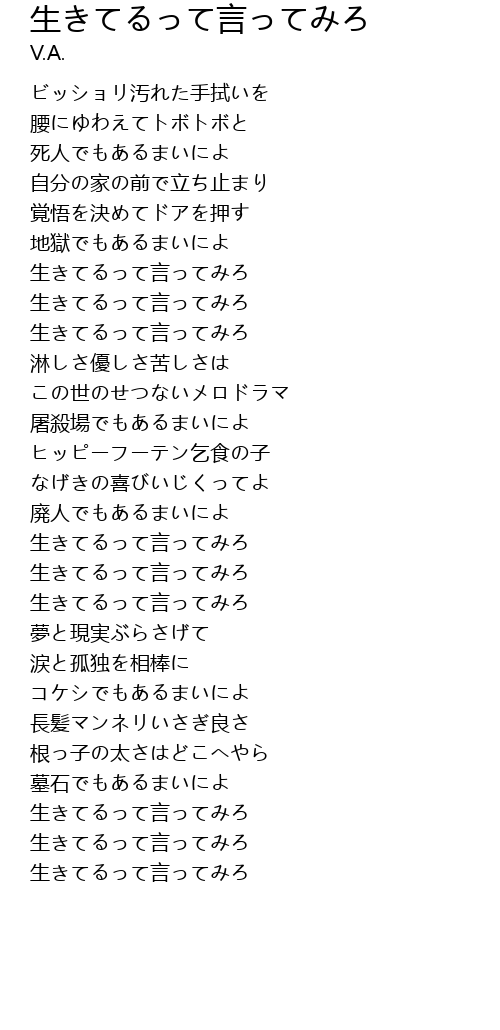 生きてるって言ってみろ
V.A.

ビッショリ汚れた手拭いを
腰にゆわえてトボトボと
死人でもあるまいによ
自分の家の前で立ち止まり
覚悟を決めてドアを押す
地獄でもあるまいによ
生きてるって言ってみろ
生きてるって言ってみろ
生きてるって言ってみろ
淋しさ優しさ苦しさは
この世のせつないメロドラマ
屠殺場でもあるまいによ
ヒッピーフーテン乞食の子
なげきの喜びいじくってよ
廃人でもあるまいによ
生きてるって言ってみろ
生きてるって言ってみろ
生きてるって言ってみろ
夢と現実ぶらさげて
涙と孤独を相棒に
コケシでもあるまいによ
長髪マンネリいさぎ良さ
根っ子の太さはどこへやら
墓石でもあるまいによ
生きてるって言ってみろ
生きてるって言ってみろ
生きてるって言ってみろ